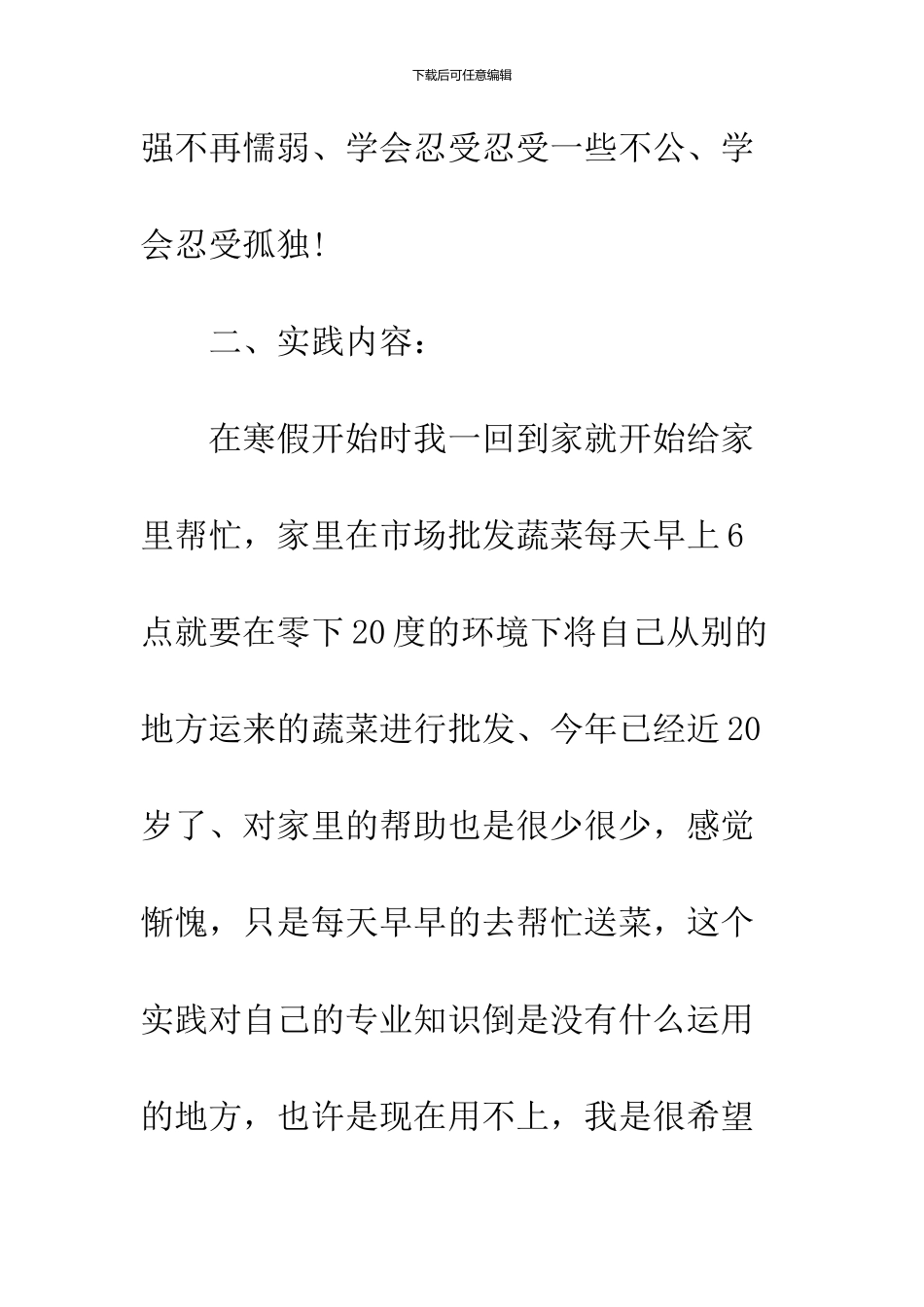 下载后可任意编辑

强不再懦弱、学会忍受忍受一些不公、学会忍受孤独!

二、实践内容:

在寒假开始时我一回到家就开始给家里帮忙，家里在市场批发蔬菜每天早上6点就要在零下20度的环境下将自己从别的地方运来的蔬菜进行批发、今年已经近20岁了、对家里的帮助也是很少很少，感觉惭愧，只是每天早早的去帮忙送菜，这个实践对自己的专业知识倒是没有什么运用的地方，也许是现在用不上，我是很希望